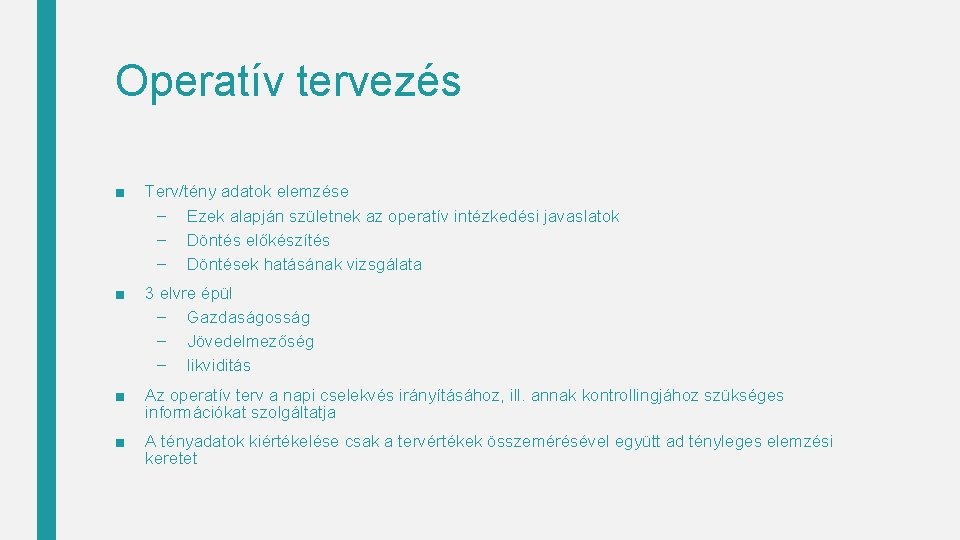 Operatív tervezés

■ Terv/tény adatok elemzése
– Ezek alapján születnek az operatív intézkedési javaslatok
– Döntés előkészítés
– Döntések hatásának vizsgálata

■ 3 elvre épül
– Gazdaságosság
– Jövedelmezőség
– likviditás

■ Az operatív terv a napi cselekvés irányításához, ill. annak kontrollingjához szükséges információkat szolgáltatja

■ A tényadatok kiértékelése csak a tervértékek összemérésével együtt ad tényleges elemzési keretet